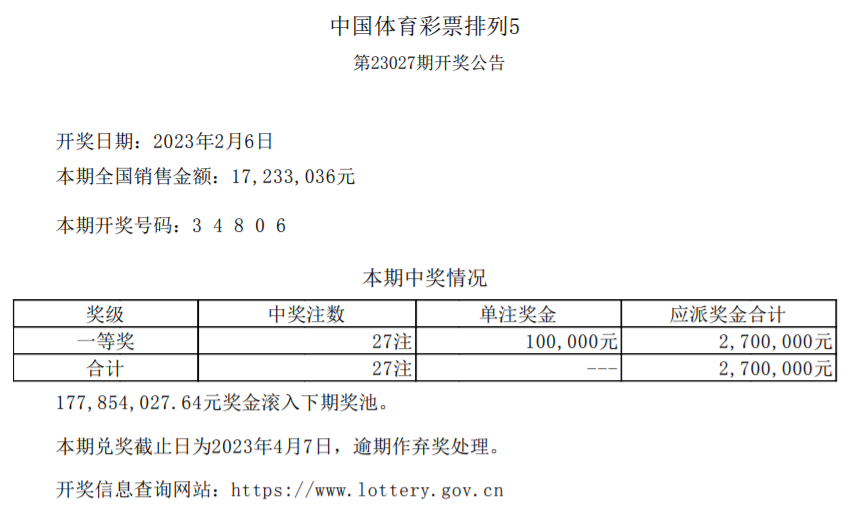 中国体育彩票排列5

第23027期开奖公告

开奖日期：2023年2月6日

本期全国销售金额：17,233,036元

本期开奖号码：3 4 8 0 6

本期中奖情况

| 奖级 | 中奖注数 | 单注奖金 | 应派奖金合计 |
|---|---|---|---|
| 一等奖 | 27注 | 100,000元 | 2,700,000元 |
| 合计 | 27注 | --- | 2,700,000元 |

177,854,027.64元奖金滚入下期奖池。

本期兑奖截止日为2023年4月7日，逾期作弃奖处理。

开奖信息查询网站：https://www.lottery.gov.cn